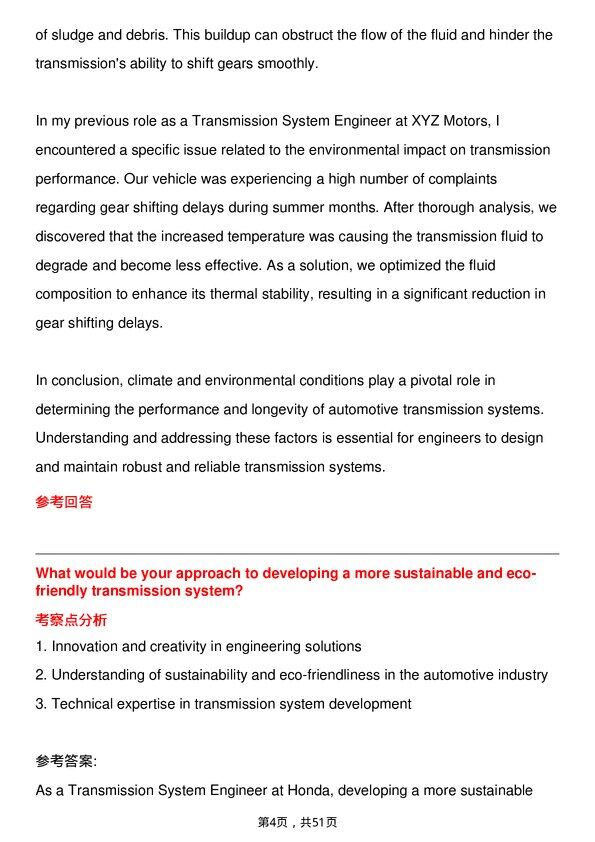 of sludge and debris. This buildup can obstruct the flow of the fluid and hinder the transmission's ability to shift gears smoothly.

In my previous role as a Transmission System Engineer at XYZ Motors, I encountered a specific issue related to the environmental impact on transmission performance. Our vehicle was experiencing a high number of complaints regarding gear shifting delays during summer months. After thorough analysis, we discovered that the increased temperature was causing the transmission fluid to degrade and become less effective. As a solution, we optimized the fluid composition to enhance its thermal stability, resulting in a significant reduction in gear shifting delays.

In conclusion, climate and environmental conditions play a pivotal role in determining the performance and longevity of automotive transmission systems. Understanding and addressing these factors is essential for engineers to design and maintain robust and reliable transmission systems.

参考回答

What would be your approach to developing a more sustainable and eco-friendly transmission system?

考察点分析

1. Innovation and creativity in engineering solutions

2. Understanding of sustainability and eco-friendliness in the automotive industry

3. Technical expertise in transmission system development

参考答案:

As a Transmission System Engineer at Honda, developing a more sustainable

第4页，共51页